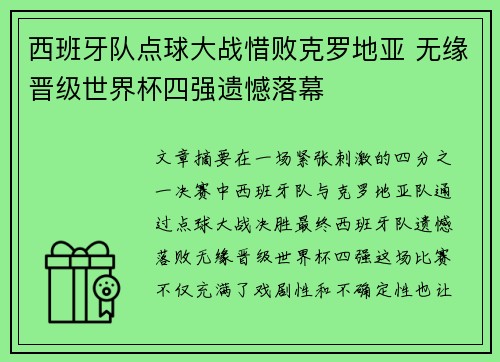 西班牙队点球大战惜败克罗地亚 无缘晋级世界杯四强遗憾落幕

文章摘要在一场紧张刺激的四分之一决赛中西班牙队与克罗地亚队通过点球大战决胜最终西班牙队遗憾落败无缘晋级世界杯四强这场比赛不仅充满了戏剧性和不确定性也让